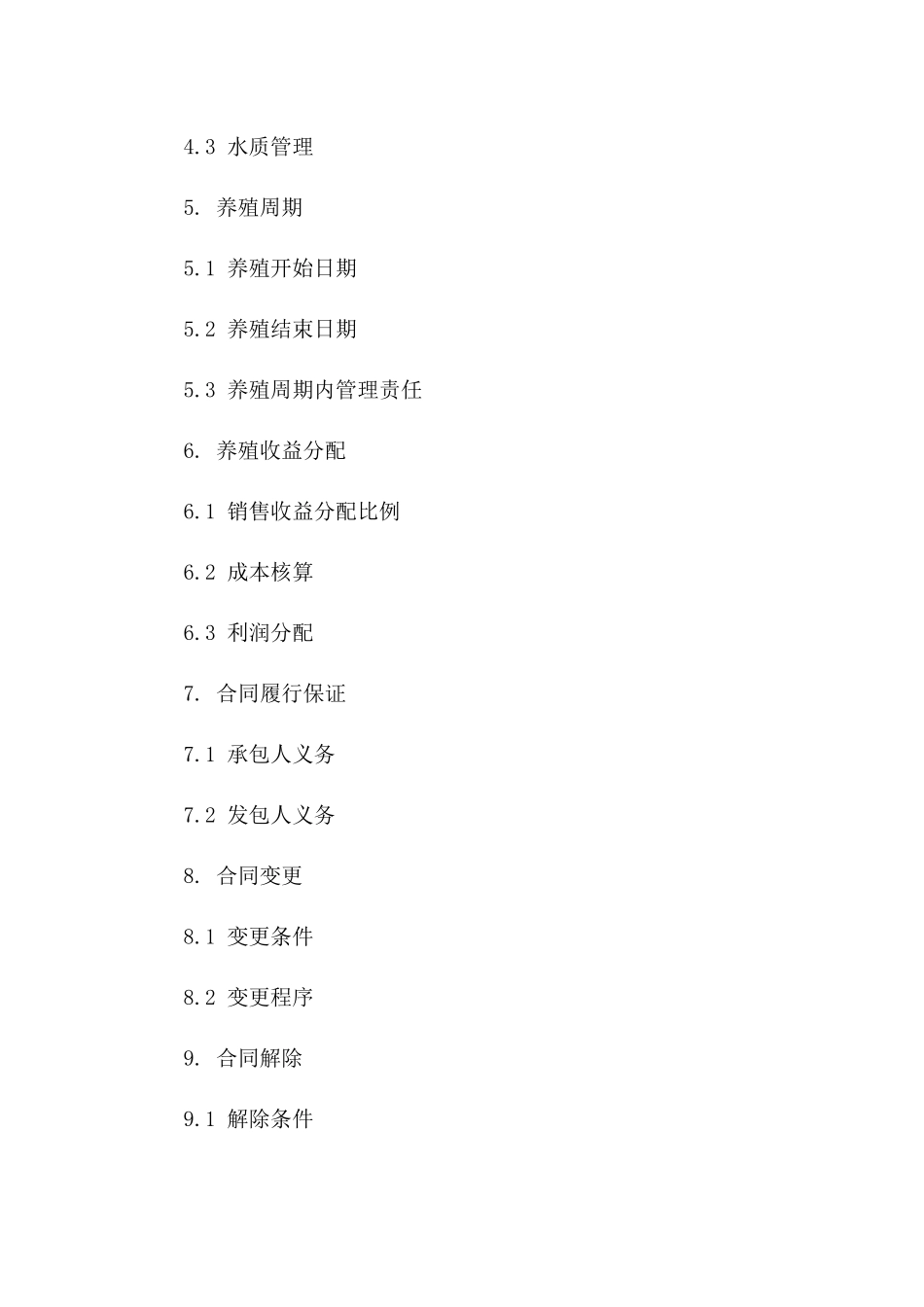 4.3 水质管理

5. 养殖周期

5.1 养殖开始日期

5.2 养殖结束日期

5.3 养殖周期内管理责任

6. 养殖收益分配

6.1 销售收益分配比例

6.2 成本核算

6.3 利润分配

7. 合同履行保证

7.1 承包人义务

7.2 发包人义务

8. 合同变更

8.1 变更条件

8.2 变更程序

9. 合同解除

9.1 解除条件